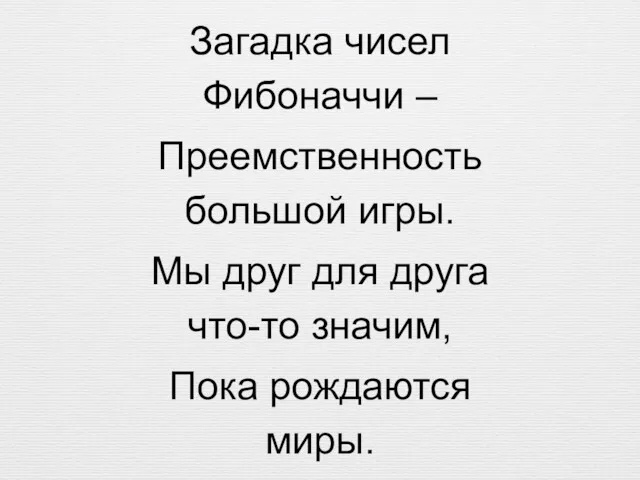 Загадка чисел Фибоначчи –
Преемственность большой игры.
Мы друг для друга что-то значим,
Пока рождаются миры.